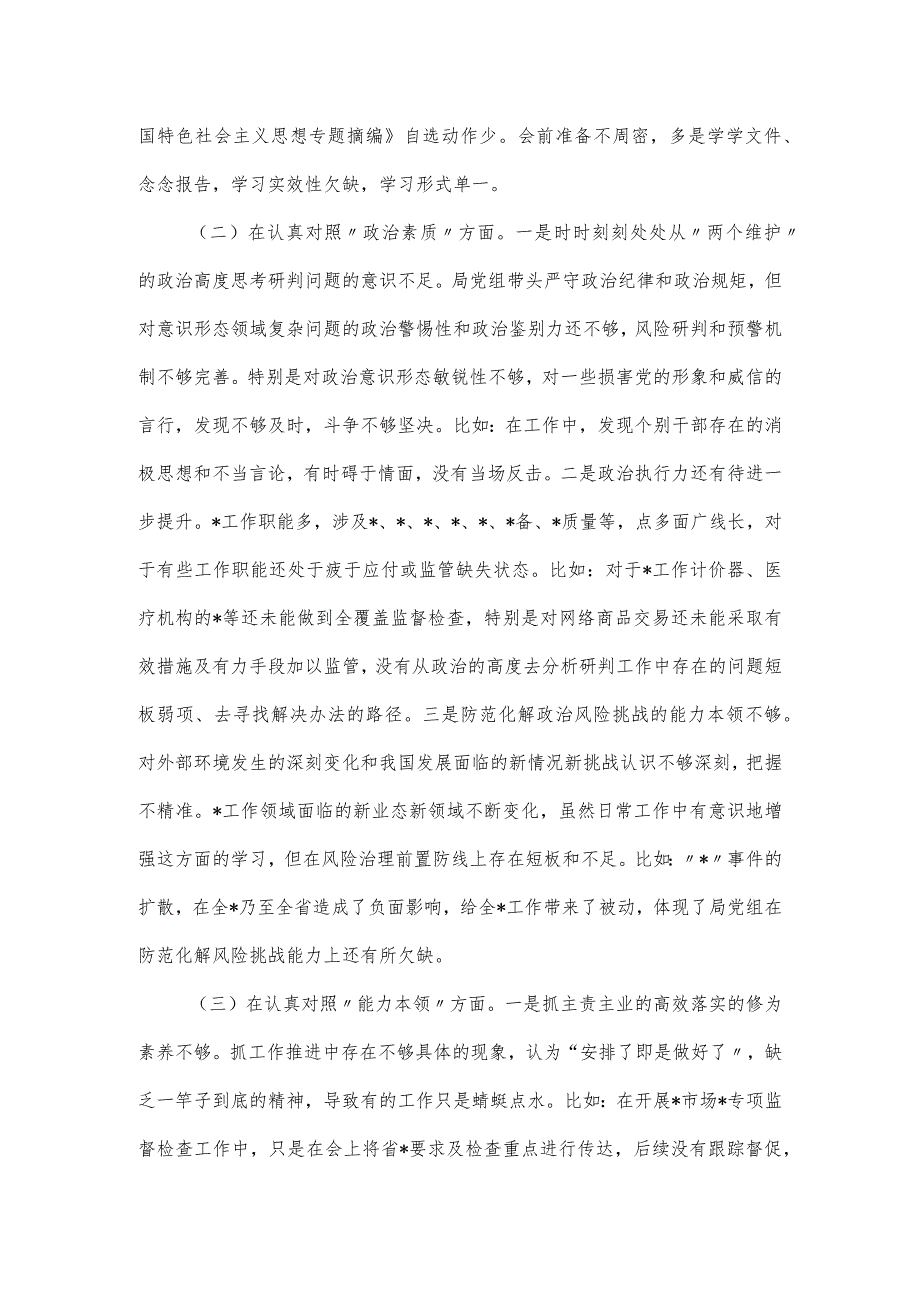 国特色社会主义思想专题摘编》自选动作少。会前准备不周密，多是学学文件、念念报告，学习实效性欠缺，学习形式单一。

（二）在认真对照〃政治素质〃方面。一是时时刻刻处处从〃两个维护〃的政治高度思考研判问题的意识不足。局党组带头严守政治纪律和政治规矩，但对意识形态领域复杂问题的政治警惕性和政治鉴别力还不够，风险研判和预警机制不够完善。特别是对政治意识形态敏锐性不够，对一些损害党的形象和威信的言行，发现不够及时，斗争不够坚决。比如：在工作中，发现个别干部存在的消极思想和不当言论，有时碍于情面，没有当场反击。二是政治执行力还有待进一步提升。*工作职能多，涉及*、*、*、*、*、*备、*质量等，点多面广线长，对于有些工作职能还处于疲于应付或监管缺失状态。比如：对于*工作计价器、医疗机构的*等还未能做到全覆盖监督检查，特别是对网络商品交易还未能采取有效措施及有力手段加以监管，没有从政治的高度去分析研判工作中存在的问题短板弱项、去寻找解决办法的路径。三是防范化解政治风险挑战的能力本领不够。对外部环境发生的深刻变化和我国发展面临的新情况新挑战认识不够深刻，把握不精准。*工作领域面临的新业态新领域不断变化，虽然日常工作中有意识地增强这方面的学习，但在风险治理前置防线上存在短板和不足。比如：〃*〃事件的扩散，在全*乃至全省造成了负面影响，给全*工作带来了被动，体现了局党组在防范化解风险挑战能力上还有所欠缺。

（三）在认真对照〃能力本领〃方面。一是抓主责主业的高效落实的修为素养不够。抓工作推进中存在不够具体的现象，认为“安排了即是做好了〃，缺乏一竿子到底的精神，导致有的工作只是蜻蜓点水。比如：在开展*市场*专项监督检查工作中，只是在会上将省*要求及检查重点进行传达，后续没有跟踪督促，